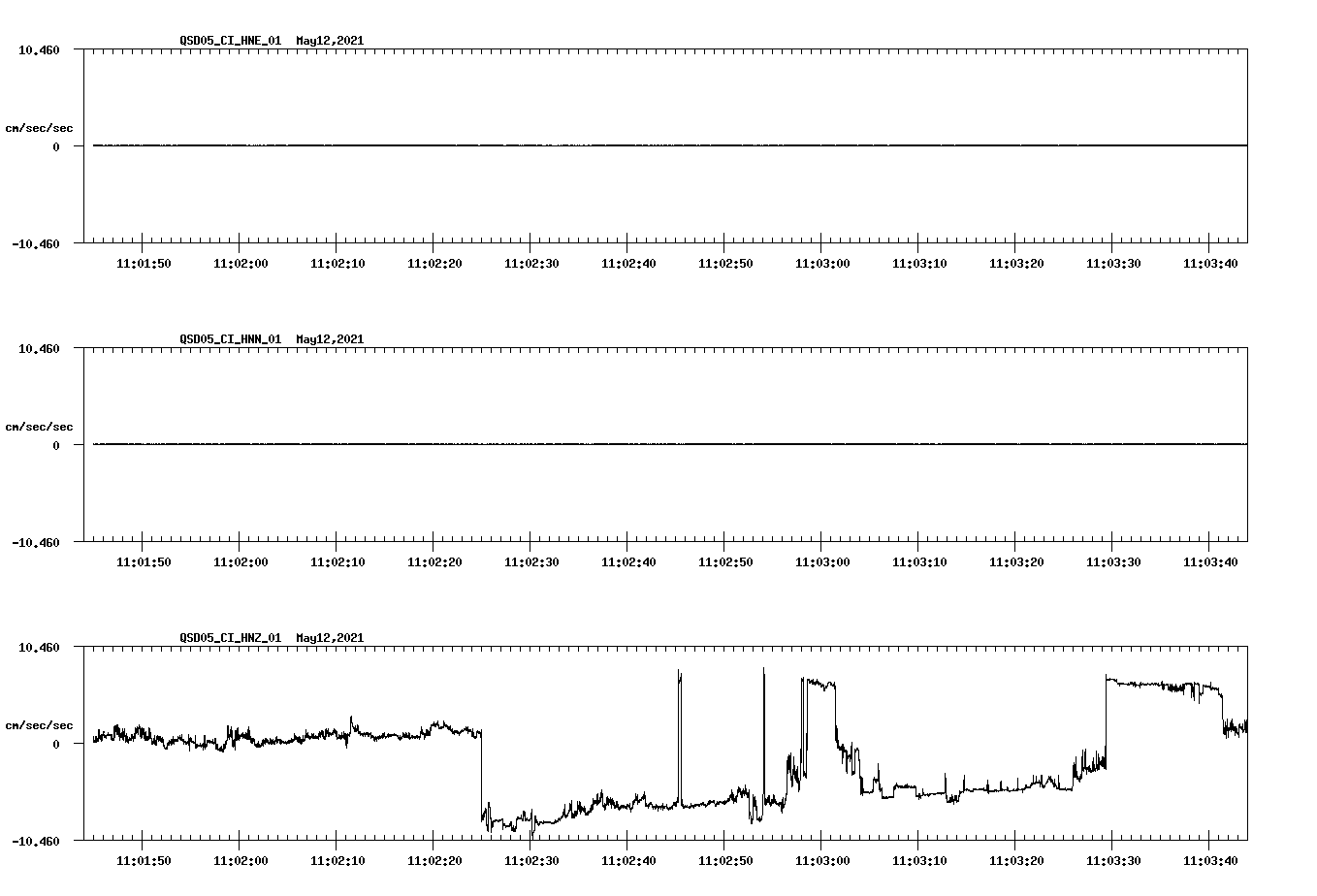 QSD05_CI_HNE_01 May12,2021

10.460

cm/sec/sec

0

-10.460

11:01:50 11:02:00 11:02:10 11:02:20 11:02:30 11:02:40 11:02:50 11:03:00 11:03:10 11:03:20 11:03:30 11:03:40

QSD05_CI_HNN_01 May12,2021

10.460

cm/sec/sec

0

-10.460

11:01:50 11:02:00 11:02:10 11:02:20 11:02:30 11:02:40 11:02:50 11:03:00 11:03:10 11:03:20 11:03:30 11:03:40

QSD05_CI_HNZ_01 May12,2021

10.460

cm/sec/sec

0

-10.460

11:01:50 11:02:00 11:02:10 11:02:20 11:02:30 11:02:40 11:02:50 11:03:00 11:03:10 11:03:20 11:03:30 11:03:40